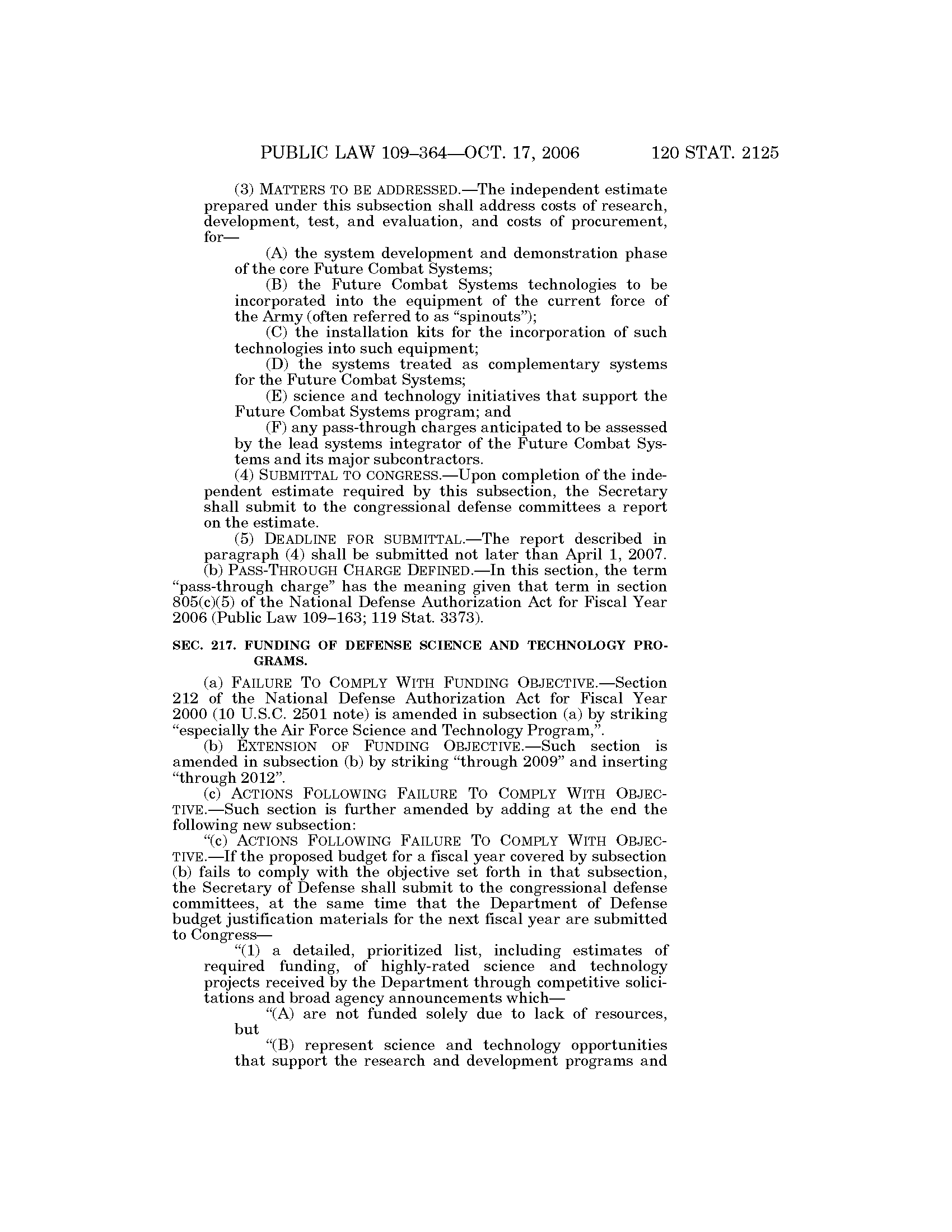 PUBLIC LAW 109–364—OCT. 17, 2006 120 STAT. 2125

(3) MATTERS TO BE ADDRESSED.—The independent estimate prepared under this subsection shall address costs of research, development, test, and evaluation, and costs of procurement, for—

(A) the system development and demonstration phase of the core Future Combat Systems;

(B) the Future Combat Systems technologies to be incorporated into the equipment of the current force of the Army (often referred to as "spinouts");

(C) the installation kits for the incorporation of such technologies into such equipment;

(D) the systems treated as complementary systems for the Future Combat Systems;

(E) science and technology initiatives that support the Future Combat Systems program; and

(F) any pass-through charges anticipated to be assessed by the lead systems integrator of the Future Combat Systems and its major subcontractors.

(4) SUBMITTAL TO CONGRESS.—Upon completion of the independent estimate required by this subsection, the Secretary shall submit to the congressional defense committees a report on the estimate.

(5) DEADLINE FOR SUBMITTAL.—The report described in paragraph (4) shall be submitted not later than April 1, 2007.

(b) PASS-THROUGH CHARGE DEFINED.—In this section, the term "pass-through charge" has the meaning given that term in section 805(c)(5) of the National Defense Authorization Act for Fiscal Year 2006 (Public Law 109–163; 119 Stat. 3373).

SEC. 217. FUNDING OF DEFENSE SCIENCE AND TECHNOLOGY PROGRAMS.

(a) FAILURE TO COMPLY WITH FUNDING OBJECTIVE.—Section 212 of the National Defense Authorization Act for Fiscal Year 2000 (10 U.S.C. 2501 note) is amended in subsection (a) by striking "especially the Air Force Science and Technology Program,".

(b) EXTENSION OF FUNDING OBJECTIVE.—Such section is amended in subsection (b) by striking "through 2009" and inserting "through 2012".

(c) ACTIONS FOLLOWING FAILURE TO COMPLY WITH OBJECTIVE.—Such section is further amended by adding at the end the following new subsection:

"(c) ACTIONS FOLLOWING FAILURE TO COMPLY WITH OBJECTIVE.—If the proposed budget for a fiscal year covered by subsection (b) fails to comply with the objective set forth in that subsection, the Secretary of Defense shall submit to the congressional defense committees, at the same time that the Department of Defense budget justification materials for the next fiscal year are submitted to Congress—

"(1) a detailed, prioritized list, including estimates of required funding, of highly-rated science and technology projects received by the Department through competitive solicitations and broad agency announcements which—

"(A) are not funded solely due to lack of resources, but

"(B) represent science and technology opportunities that support the research and development programs and